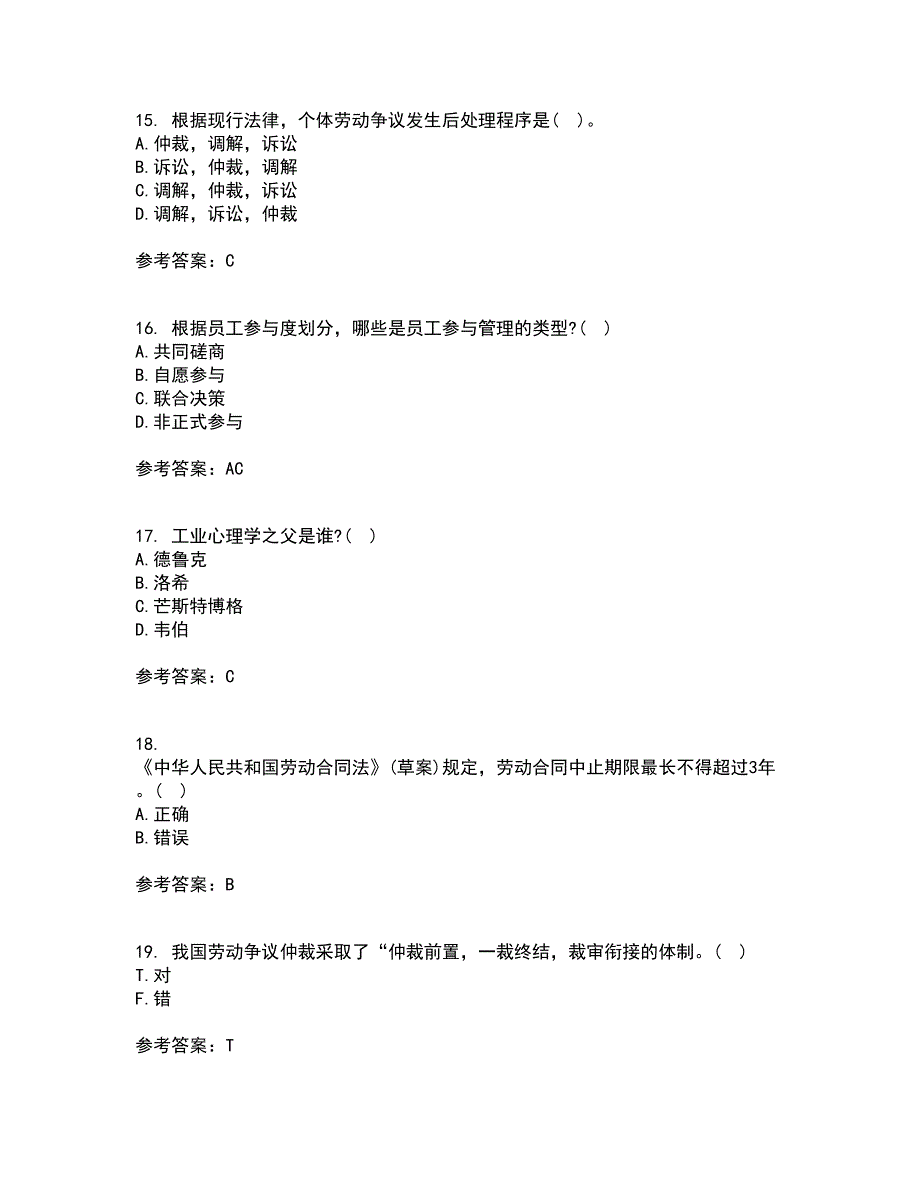 15. 根据现行法律，个体劳动争议发生后处理程序是（ ）。
A. 仲裁，调解，诉讼
B. 诉讼，仲裁，调解
C. 调解，仲裁，诉讼
D. 调解，诉讼，仲裁

参考答案：C

16. 根据员工参与度划分，哪些是员工参与管理的类型?（ ）
A. 共同磋商
B. 自愿参与
C. 联合决策
D. 非正式参与

参考答案：AC

17. 工业心理学之父是谁?（ ）
A. 德鲁克
B. 洛希
C. 芒斯特博格
D. 韦伯

参考答案：C

18.
《中华人民共和国劳动合同法》(草案)规定，劳动合同中止期限最长不得超过3年。（ ）
A. 正确
B. 错误

参考答案：B

19. 我国劳动争议仲裁采取了“仲裁前置，一裁终结，裁审衔接的体制。（ ）
T. 对
F. 错

参考答案：T